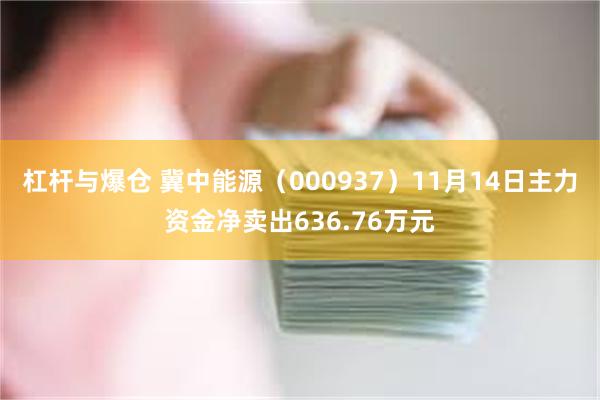 杠杆与爆仓 冀中能源（000937）11月14日主力资金净卖出636.76万元